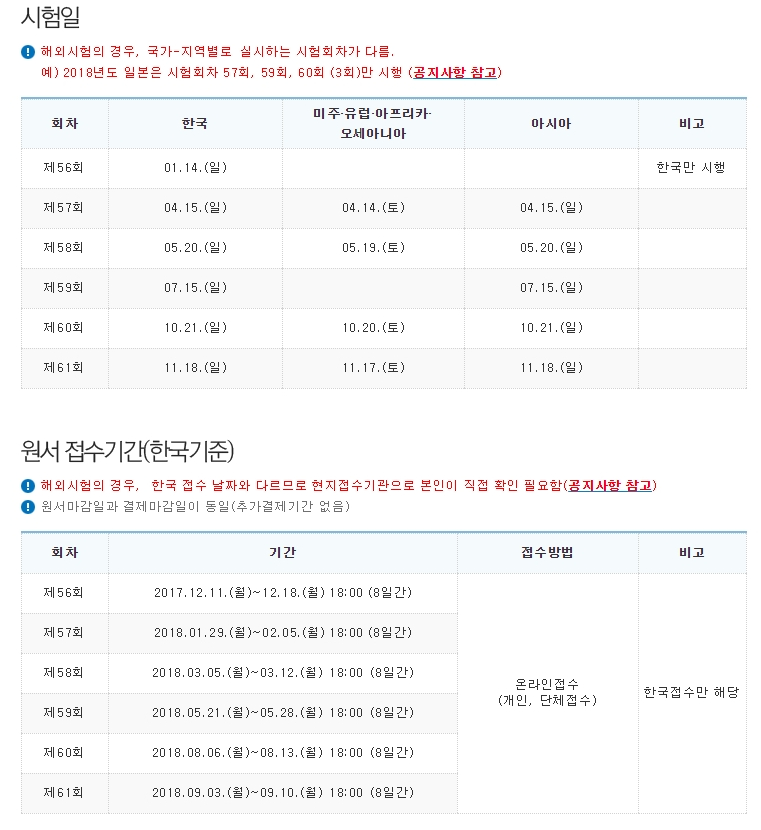 시험일

해외시험의 경우, 국가-지역별로 실시하는 시험회차가 다름.
예) 2018년도 일본은 시험회차 57회, 59회, 60회 (3회)만 시행 (공지사항 참고)

| 회차 | 한국 | 미주·유럽·아프리카·오세아니아 | 아시아 | 비고 |
|---|---|---|---|---|
| 제56회 | 01.14.(일) | | | 한국만 시행 |
| 제57회 | 04.15.(일) | 04.14.(토) | 04.15.(일) | |
| 제58회 | 05.20.(일) | 05.19.(토) | 05.20.(일) | |
| 제59회 | 07.15.(일) | | 07.15.(일) | |
| 제60회 | 10.21.(일) | 10.20.(토) | 10.21.(일) | |
| 제61회 | 11.18.(일) | 11.17.(토) | 11.18.(일) | |

원서 접수기간(한국기준)

해외시험의 경우, 한국 접수 날짜와 다르므로 현지접수기관으로 본인이 직접 확인 필요함(공지사항 참고)
원서마감일과 결제마감일이 동일(추가결제기간 없음)

| 회차 | 기간 | 접수방법 | 비고 |
|---|---|---|---|
| 제56회 | 2017.12.11.(월)~12.18.(월) 18:00 (8일간) | 온라인접수 (개인, 단체접수) | 한국접수만 해당 |
| 제57회 | 2018.01.29.(월)~02.05.(월) 18:00 (8일간) | | |
| 제58회 | 2018.03.05.(월)~03.12.(월) 18:00 (8일간) | | |
| 제59회 | 2018.05.21.(월)~05.28.(월) 18:00 (8일간) | | |
| 제60회 | 2018.08.06.(월)~08.13.(월) 18:00 (8일간) | | |
| 제61회 | 2018.09.03.(월)~09.10.(월) 18:00 (8일간) | | |